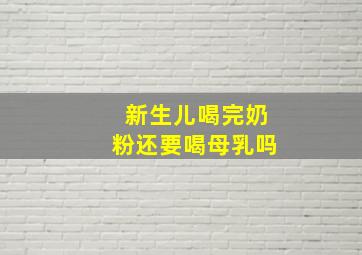 新生儿喝完奶粉还要喝母乳吗